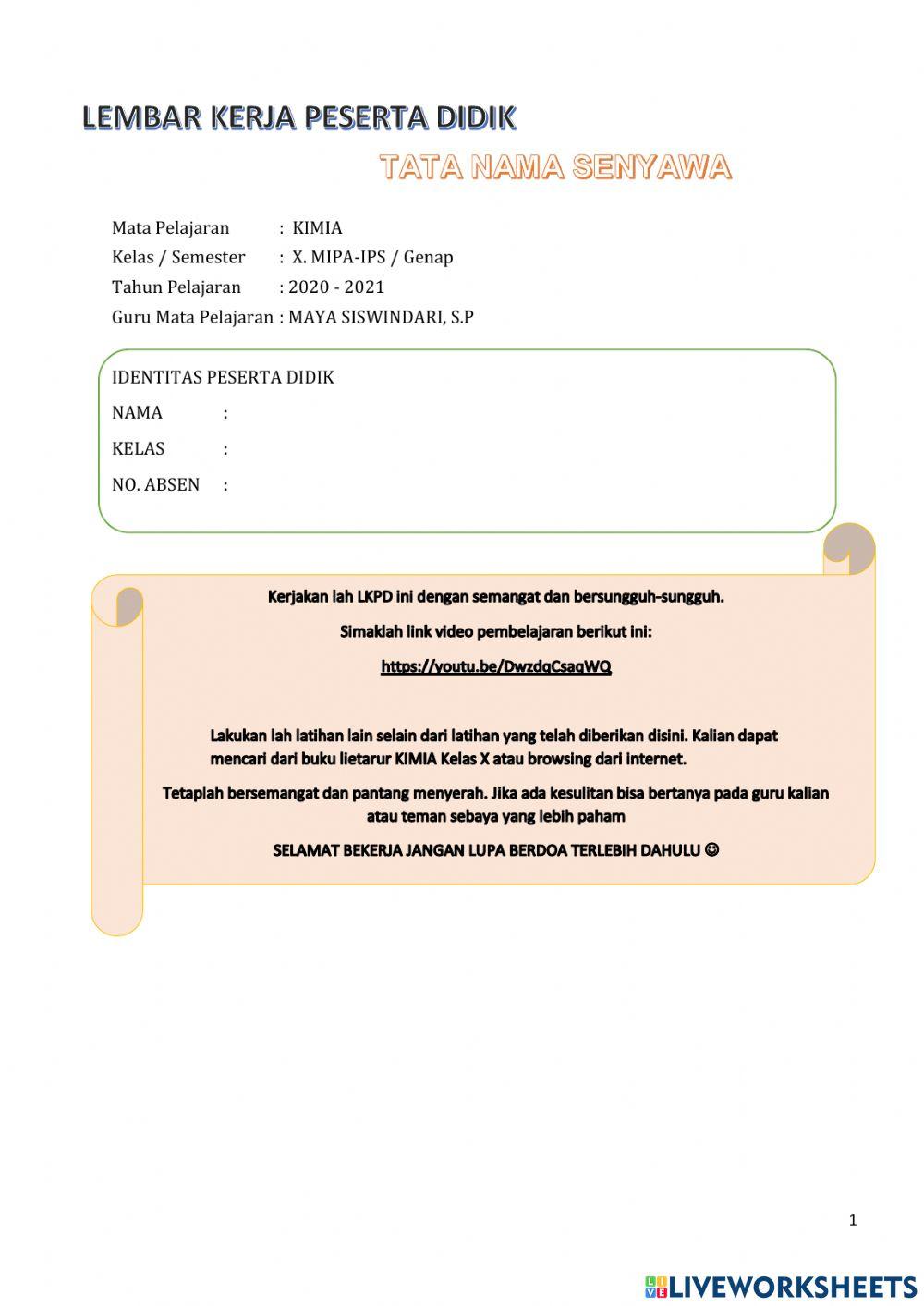 LEMBAR KERJA PESERTA DIDIK

TATA NAMA SENYAWA

Mata Pelajaran : KIMIA
Kelas / Semester : X. MIPA-IPS / Genap
Tahun Pelajaran : 2020 - 2021
Guru Mata Pelajaran : MAYA SISWINDARI, S.P

IDENTITAS PESERTA DIDIK
NAMA :
KELAS :
NO. ABSEN :

Kerjakan lah LKPD ini dengan semangat dan bersungguh-sungguh.

Simaklah link video pembelajaran berikut ini:

https://youtu.be/DwzdqCsaqWQ

Lakukan lah latihan lain selain dari latihan yang telah diberikan disini. Kalian dapat mencari dari buku lietarur KIMIA Kelas X atau browsing dari internet.

Tetaplah bersemangat dan pantang menyerah. Jika ada kesulitan bisa bertanya pada guru kalian atau teman sebaya yang lebih paham

SELAMAT BEKERJA JANGAN LUPA BERDOA TERLEBIH DAHULU ☺

1

LIVEWORKSHEETS